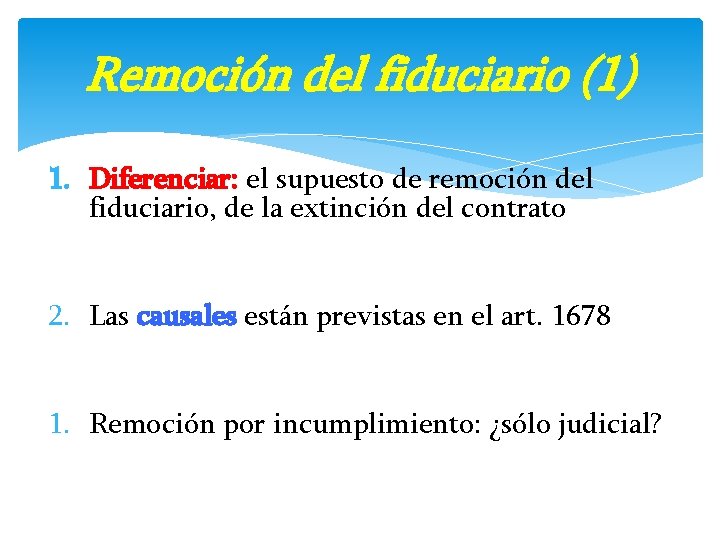 Remoción del fiduciario (1)

1. Diferenciar: el supuesto de remoción del fiduciario, de la extinción del contrato

2. Las causales están previstas en el art. 1678

1. Remoción por incumplimiento: ¿sólo judicial?